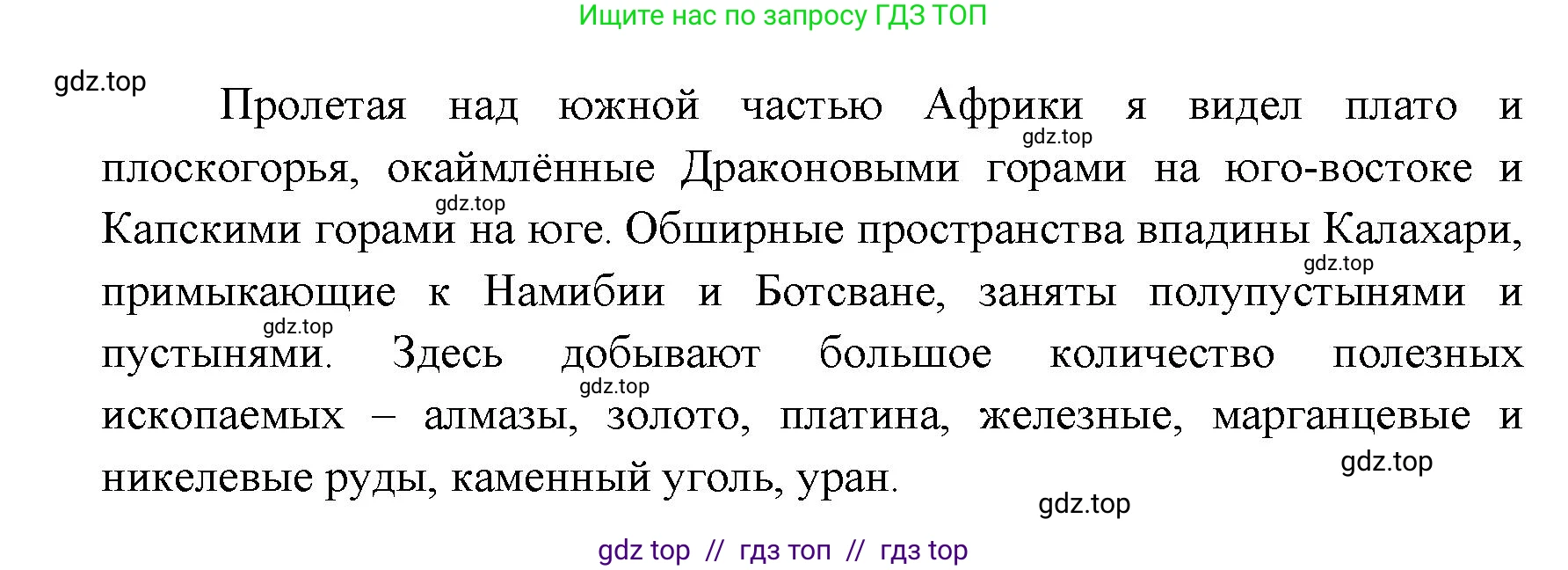 Ищите нас по запросу ГДЗ ТОП

gdz.top

Пролетая над южной частью Африки я видел плато и плоскогорья, окаймлённые Драконовыми горами на юго-востоке и Капскими горами на юге. Обширные пространства впадины Калахари, примыкающие к Намибии и Ботсване, заняты полупустынями и пустынями. Здесь добывают большое количество полезных ископаемых – алмазы, золото, платина, железные, марганцевые и никелевые руды, каменный уголь, уран.

gdz.top gdz.top gdz.top gdz.top gdz.top gdz.top gdz.top

gdz top // гдз топ // гдз top